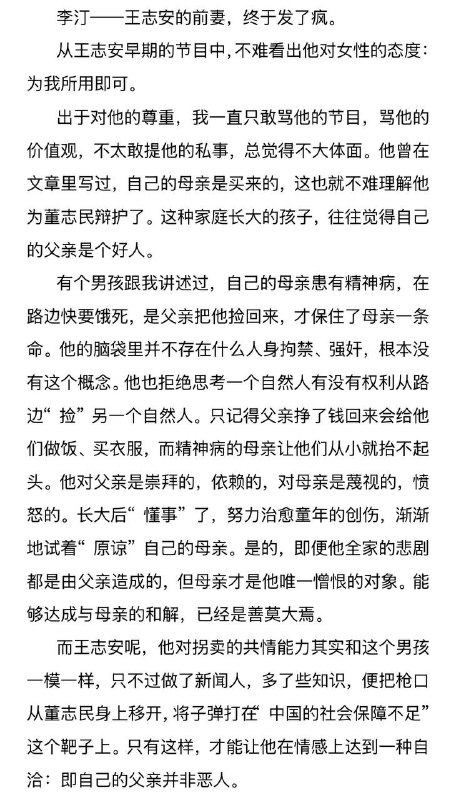 李汀——王志安的前妻，终于发了疯。

从王志安早期的节目中，不难看出他对女性的态度：为我所用即可。

出于对他的尊重，我一直只敢骂他的节目，骂他的价值观，不太敢提他的私事，总觉得不大体面。他曾在文章里写过，自己的母亲是买来的，这也就不难理解他为董志民辩护了。这种家庭长大的孩子，往往觉得自己的父亲是个好人。

有个男孩跟我讲述过，自己的母亲患有精神病，在路边快要饿死，是父亲把他捡回来，才保住了母亲一条命。他的脑袋里并不存在什么人身拘禁、强奸，根本没有这个概念。他也拒绝思考一个自然人有没有权利从路边“捡”另一个自然人。只记得父亲挣了钱回来会给他们做饭、买衣服，而精神病的母亲让他们从小就抬不起头。他对父亲是崇拜的，依赖的，对母亲是蔑视的，愤怒的。长大后“懂事”了，努力治愈童年的创伤，渐渐地试着“原谅”自己的母亲。是的，即便他全家的悲剧都是由父亲造成的，但母亲才是他唯一憎恨的对象。能够达成与母亲的和解，已经是善莫大焉。

而王志安呢，他对拐卖的共情能力其实和这个男孩一模一样，只不过做了新闻人，多了些知识，便把枪口从董志民身上移开，将子弹打在“中国的社会保障不足”这个靶子上。只有这样，才能让他在情感上达到一种自洽：即自己的父亲并非恶人。